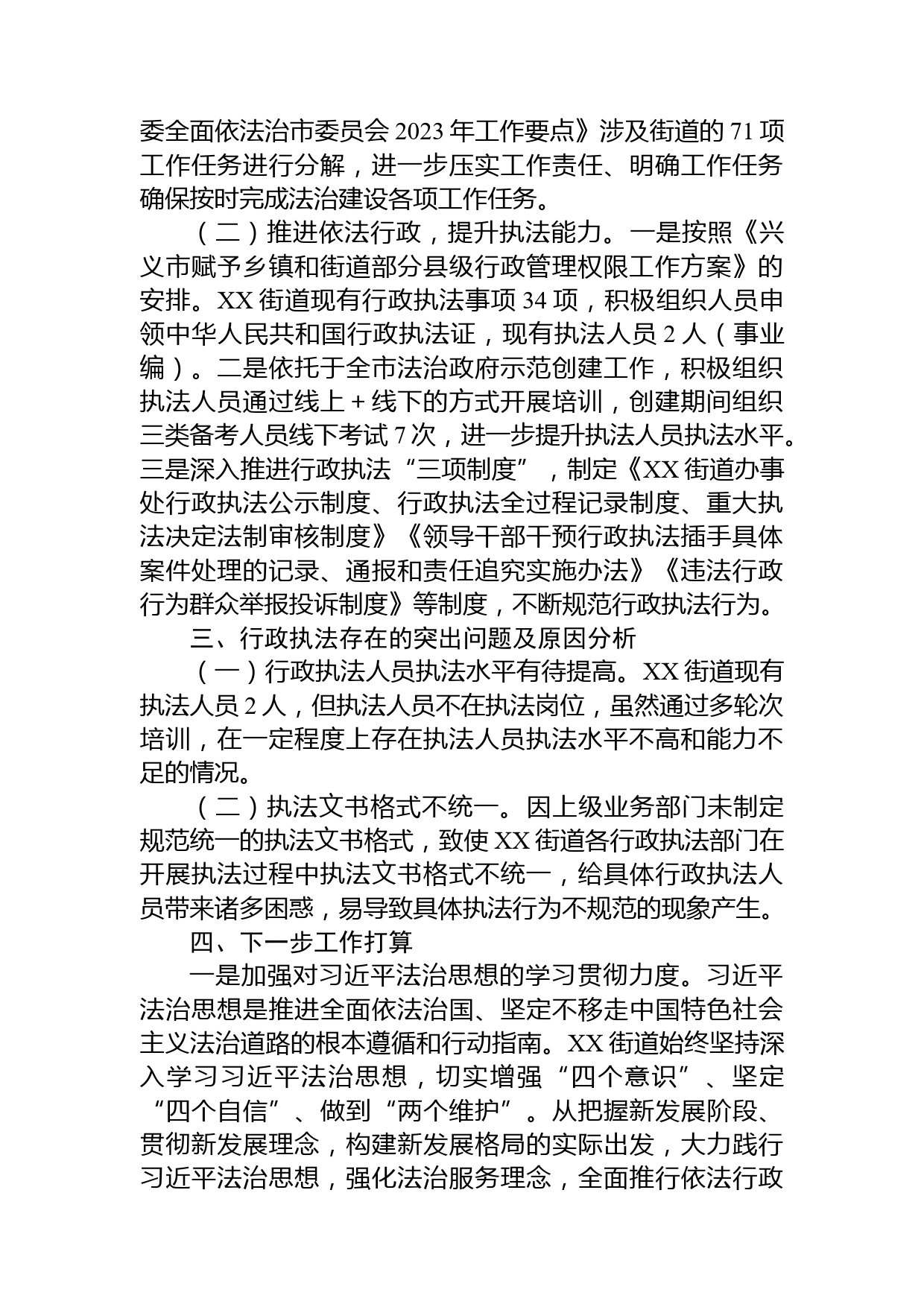 委全面依法治市委员会 2023 年工作要点》涉及街道的 71 项工作任务进行分解，进一步压实工作责任、明确工作任务确保按时完成法治建设各项工作任务。

（二）推进依法行政，提升执法能力。一是按照《兴义市赋予乡镇和街道部分县级行政管理权限工作方案》的安排。XX 街道现有行政执法事项 34 项，积极组织人员申领中华人民共和国行政执法证，现有执法人员 2 人（事业编）。二是依托于全市法治政府示范创建工作，积极组织执法人员通过线上 + 线下的方式开展培训，创建期间组织三类备考人员线下考试 7 次，进一步提升执法人员执法水平。三是深入推进行政执法“三项制度”，制定《XX 街道办事处行政执法公示制度、行政执法全过程记录制度、重大执法决定法制审核制度》《领导干部干预行政执法插手具体案件处理的记录、通报和责任追究实施办法》《违法行政行为群众举报投诉制度》等制度，不断规范行政执法行为。

三、行政执法存在的突出问题及原因分析

（一）行政执法人员执法水平有待提高。XX 街道现有执法人员 2 人，但执法人员不在执法岗位，虽然通过多轮次培训，在一定程度上存在执法人员执法水平不高和能力不足的情况。

（二）执法文书格式不统一。因上级业务部门未制定规范统一的执法文书格式，致使 XX 街道各行政执法部门在开展执法过程中执法文书格式不统一，给具体行政执法人员带来诸多困惑，易导致具体执法行为不规范的现象产生。

四、下一步工作打算

一是加强对习近平法治思想的学习贯彻力度。习近平法治思想是推进全面依法治国、坚定不移走中国特色社会主义法治道路的根本遵循和行动指南。XX 街道始终坚持深入学习习近平法治思想，切实增强“四个意识”、坚定“四个自信”、做到“两个维护”。从把握新发展阶段、贯彻新发展理念，构建新发展格局的实际出发，大力践行习近平法治思想，强化法治服务理念，全面推行依法行政